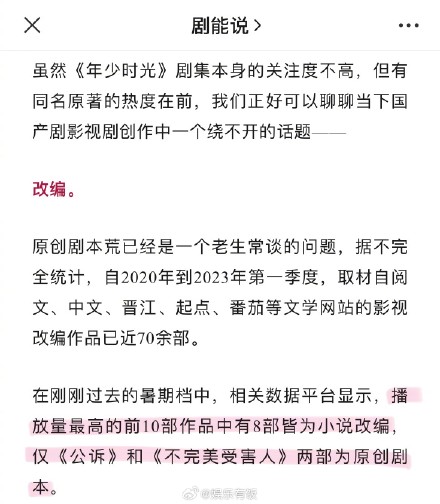 剧能说 >

虽然《年少时光》剧集本身的关注度不高，但有同名原著的热度在前，我们正好可以聊聊当下国产剧影视剧创作中一个绕不开的话题——

改编。

原创剧本荒已经是一个老生常谈的问题，据不完全统计，自2020年到2023年第一季度，取材自阅文、中文、晋江、起点、番茄等文学网站的影视改编作品已近70余部。

在刚刚过去的暑期档中，相关数据平台显示，播放量最高的前10部作品中有8部皆为小说改编，仅《公诉》和《不完美受害人》两部为原创剧本。

@娱乐有饭